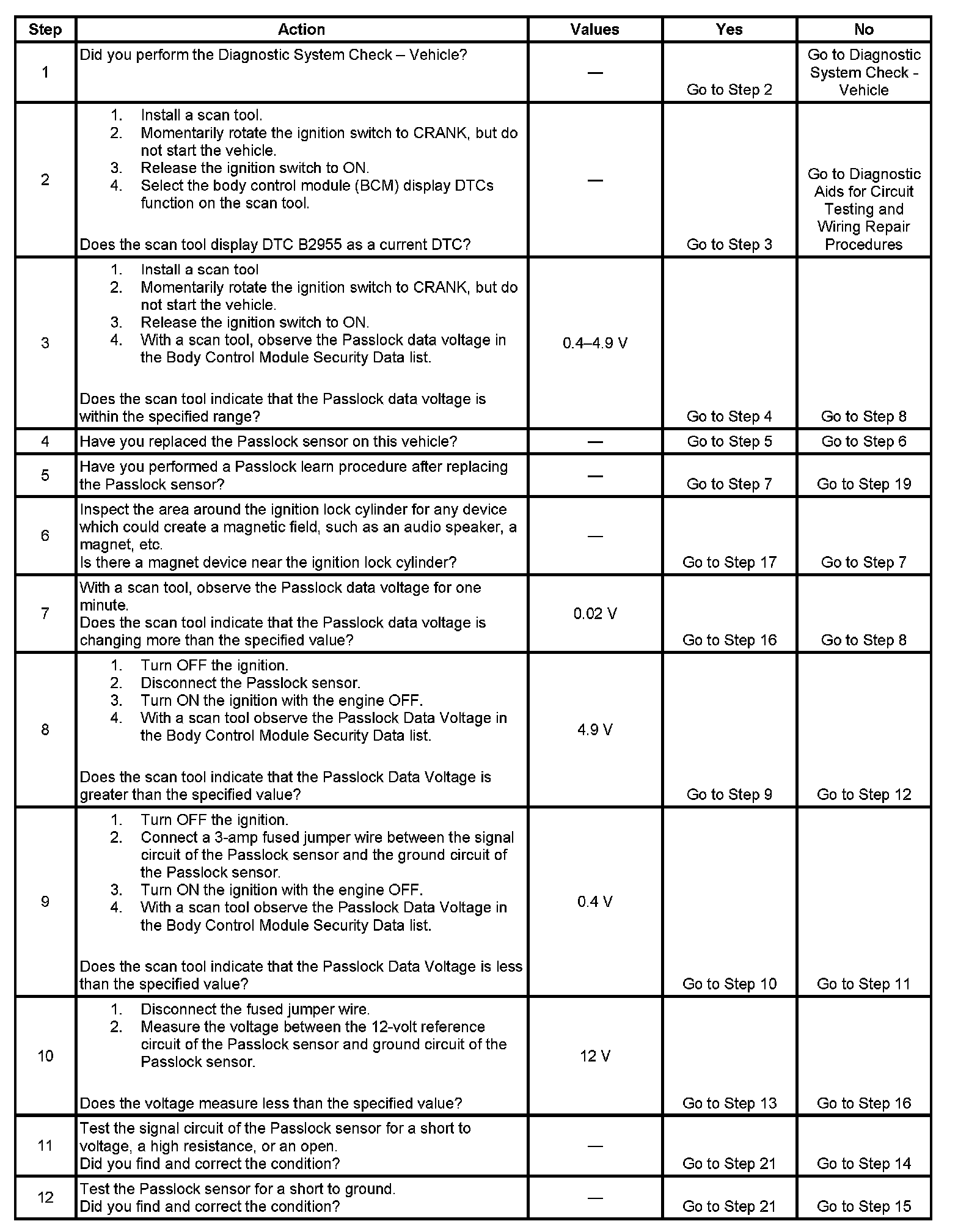 | Step | Action | Values | Yes | No |
|---|---|---|---|---|
| 1 | Did you perform the Diagnostic System Check – Vehicle? | — | Go to Step 2 | Go to Diagnostic System Check - Vehicle |
| 2 | 1. Install a scan tool. 2. Momentarily rotate the ignition switch to CRANK, but do not start the vehicle. 3. Release the ignition switch to ON. 4. Select the body control module (BCM) display DTCs function on the scan tool. Does the scan tool display DTC B2955 as a current DTC? | — | Go to Step 3 | Go to Diagnostic Aids for Circuit Testing and Wiring Repair Procedures |
| 3 | 1. Install a scan tool 2. Momentarily rotate the ignition switch to CRANK, but do not start the vehicle. 3. Release the ignition switch to ON. 4. With a scan tool, observe the Passlock data voltage in the Body Control Module Security Data list. Does the scan tool indicate that the Passlock data voltage is within the specified range? | 0.4–4.9 V | Go to Step 4 | Go to Step 8 |
| 4 | Have you replaced the Passlock sensor on this vehicle? | — | Go to Step 5 | Go to Step 6 |
| 5 | Have you performed a Passlock learn procedure after replacing the Passlock sensor? | — | Go to Step 7 | Go to Step 19 |
| 6 | Inspect the area around the ignition lock cylinder for any device which could create a magnetic field, such as an audio speaker, a magnet, etc. Is there a magnet device near the ignition lock cylinder? | — | Go to Step 17 | Go to Step 7 |
| 7 | With a scan tool, observe the Passlock data voltage for one minute. Does the scan tool indicate that the Passlock data voltage is changing more than the specified value? | 0.02 V | Go to Step 16 | Go to Step 8 |
| 8 | 1. Turn OFF the ignition. 2. Disconnect the Passlock sensor. 3. Turn ON the ignition with the engine OFF. 4. With a scan tool observe the Passlock Data Voltage in the Body Control Module Security Data list. Does the scan tool indicate that the Passlock Data Voltage is greater than the specified value? | 4.9 V | Go to Step 9 | Go to Step 12 |
| 9 | 1. Turn OFF the ignition. 2. Connect a 3-amp fused jumper wire between the signal circuit of the Passlock sensor and the ground circuit of the Passlock sensor. 3. Turn ON the ignition with the engine OFF. 4. With a scan tool observe the Passlock Data Voltage in the Body Control Module Security Data list. Does the scan tool indicate that the Passlock Data Voltage is less than the specified value? | 0.4 V | Go to Step 10 | Go to Step 11 |
| 10 | 1. Disconnect the fused jumper wire. 2. Measure the voltage between the 12-volt reference circuit of the Passlock sensor and ground circuit of the Passlock sensor. Does the voltage measure less than the specified value? | 12 V | Go to Step 13 | Go to Step 16 |
| 11 | Test the signal circuit of the Passlock sensor for a short to voltage, a high resistance, or an open. Did you find and correct the condition? | — | Go to Step 21 | Go to Step 14 |
| 12 | Test the Passlock sensor for a short to ground. Did you find and correct the condition? | — | Go to Step 21 | Go to Step 15 |